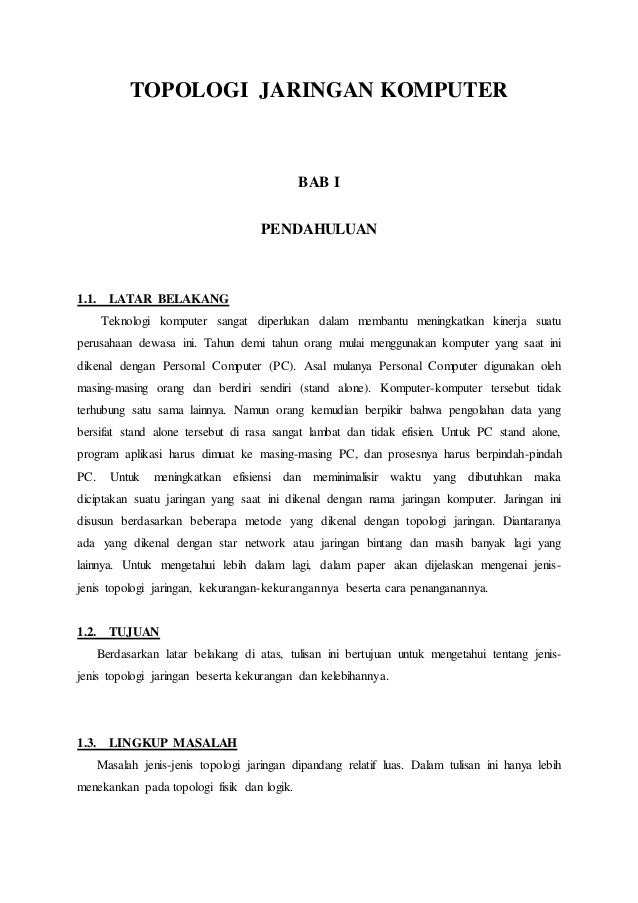 TOPOLOGI JARINGAN KOMPUTER

BAB I

PENDAHULUAN

1.1. LATAR BELAKANG

Teknologi komputer sangat diperlukan dalam membantu meningkatkan kinerja suatu perusahaan dewasa ini. Tahun demi tahun orang mulai menggunakan komputer yang saat ini dikenal dengan Personal Computer (PC). Asal mulanya Personal Computer digunakan oleh masing-masing orang dan berdiri sendiri (stand alone). Komputer-komputer tersebut tidak terhubung satu sama lainnya. Namun orang kemudian berpikir bahwa pengolahan data yang bersifat stand alone tersebut di rasa sangat lambat dan tidak efisien. Untuk PC stand alone, program aplikasi harus dimuat ke masing-masing PC, dan prosesnya harus berpindah-pindah PC. Untuk meningkatkan efisiensi dan meminimalisir waktu yang dibutuhkan maka diciptakan suatu jaringan yang saat ini dikenal dengan nama jaringan komputer. Jaringan ini disusun berdasarkan beberapa metode yang dikenal dengan topologi jaringan. Diantaranya ada yang dikenal dengan star network atau jaringan bintang dan masih banyak lagi yang lainnya. Untuk mengetahui lebih dalam lagi, dalam paper akan dijelaskan mengenai jenis-jenis topologi jaringan, kekurangan-kekurangannya beserta cara penanganannya.

1.2. TUJUAN

Berdasarkan latar belakang di atas, tulisan ini bertujuan untuk mengetahui tentang jenis-jenis topologi jaringan beserta kekurangan dan kelebihannya.

1.3. LINGKUP MASALAH

Masalah jenis-jenis topologi jaringan dipandang relatif luas. Dalam tulisan ini hanya lebih menekankan pada topologi fisik dan logik.